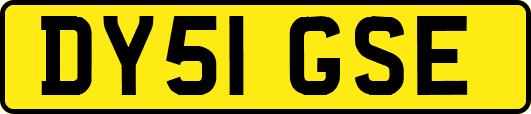 DY51 GSE